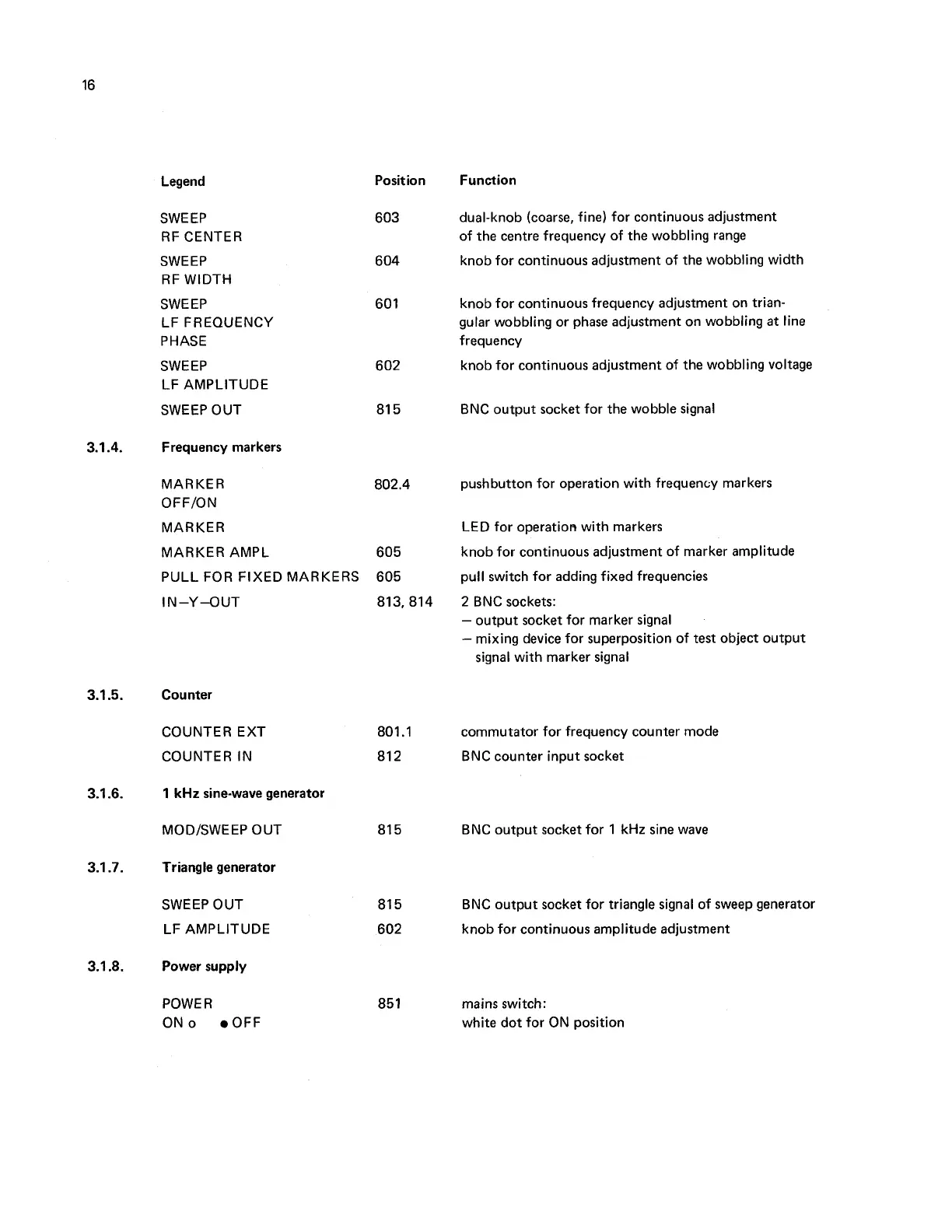 16

| Legend | Position | Function |
|---|---|---|
| SWEEP RF CENTER | 603 | dual-knob (coarse, fine) for continuous adjustment of the centre frequency of the wobbling range |
| SWEEP RF WIDTH | 604 | knob for continuous adjustment of the wobbling width |
| SWEEP LF FREQUENCY PHASE | 601 | knob for continuous frequency adjustment on triangular wobbling or phase adjustment on wobbling at line frequency |
| SWEEP LF AMPLITUDE | 602 | knob for continuous adjustment of the wobbling voltage |
| SWEEP OUT | 815 | BNC output socket for the wobble signal |

3.1.4. Frequency markers

| | | |
|---|---|---|
| MARKER OFF/ON | 802.4 | pushbutton for operation with frequency markers |
| MARKER | | LED for operation with markers |
| MARKER AMPL | 605 | knob for continuous adjustment of marker amplitude |
| PULL FOR FIXED MARKERS | 605 | pull switch for adding fixed frequencies |
| IN–Y–OUT | 813, 814 | 2 BNC sockets: – output socket for marker signal – mixing device for superposition of test object output signal with marker signal |

3.1.5. Counter

| | | |
|---|---|---|
| COUNTER EXT | 801.1 | commutator for frequency counter mode |
| COUNTER IN | 812 | BNC counter input socket |

3.1.6. 1 kHz sine-wave generator

| | | |
|---|---|---|
| MOD/SWEEP OUT | 815 | BNC output socket for 1 kHz sine wave |

3.1.7. Triangle generator

| | | |
|---|---|---|
| SWEEP OUT | 815 | BNC output socket for triangle signal of sweep generator |
| LF AMPLITUDE | 602 | knob for continuous amplitude adjustment |

3.1.8. Power supply

| | | |
|---|---|---|
| POWER ON o ● OFF | 851 | mains switch: white dot for ON position |